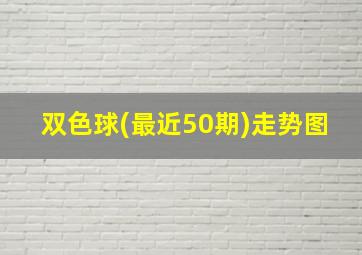 双色球(最近50期)走势图